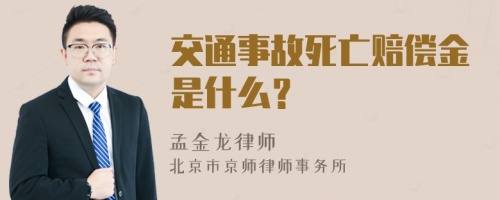 交通事故死亡赔偿金是什么？

孟金龙律师
北京市京师律师事务所